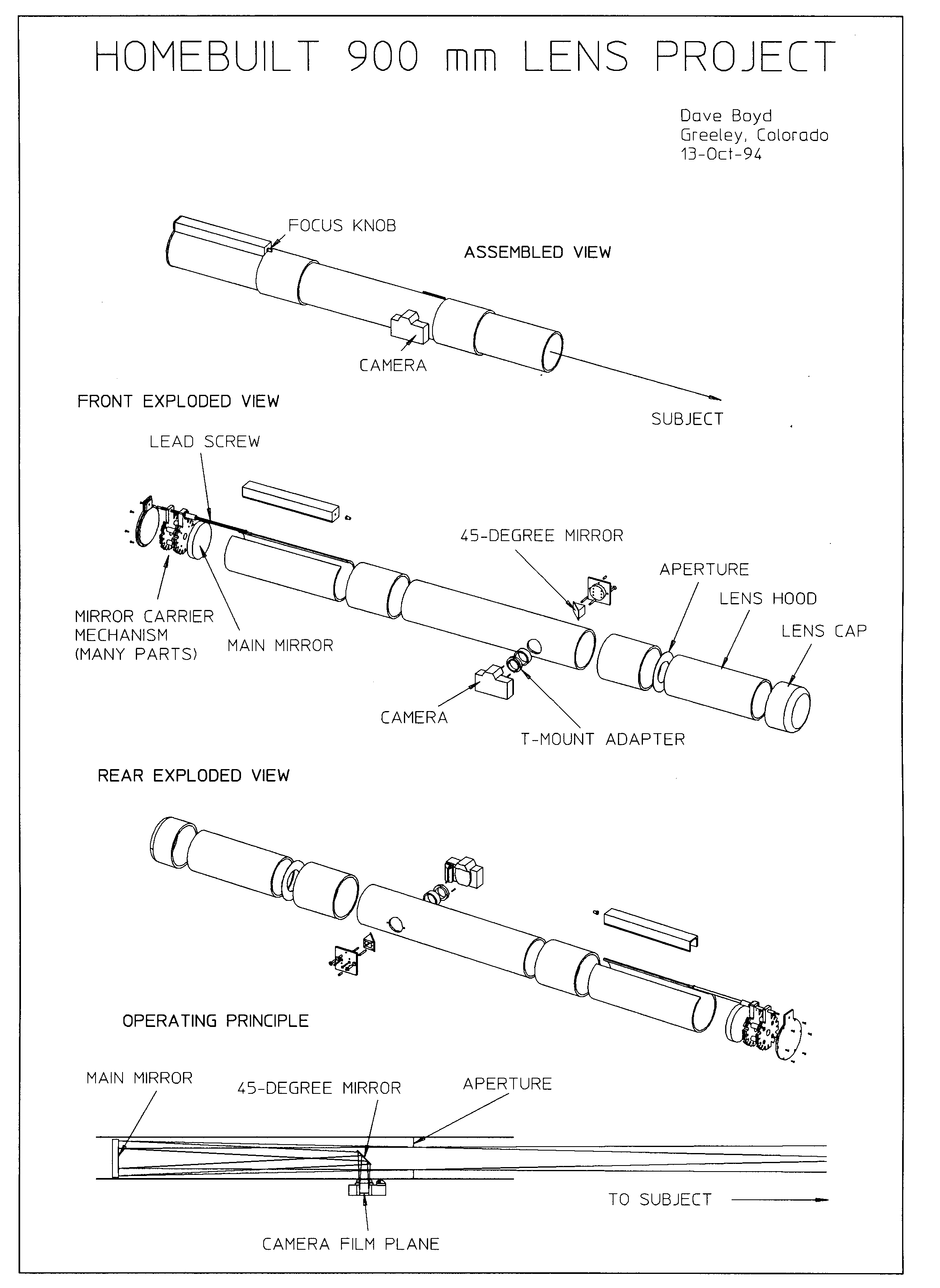 HOMEBUILT 900 mm LENS PROJECT

Dave Boyd
Greeley, Colorado
13-Oct-94

FOCUS KNOB

ASSEMBLED VIEW

CAMERA

SUBJECT

FRONT EXPLODED VIEW

LEAD SCREW

45-DEGREE MIRROR

APERTURE

LENS HOOD

LENS CAP

MIRROR CARRIER MECHANISM (MANY PARTS)

MAIN MIRROR

CAMERA

T-MOUNT ADAPTER

REAR EXPLODED VIEW

OPERATING PRINCIPLE

MAIN MIRROR

45-DEGREE MIRROR

APERTURE

TO SUBJECT

CAMERA FILM PLANE